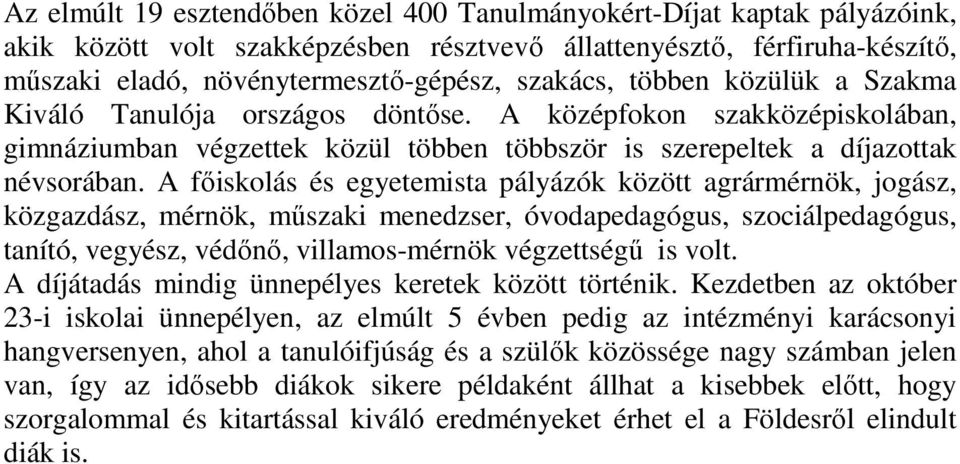 Az elmúlt 19 esztendőben közel 400 Tanulmányokért-Díjat kaptak pályázóink, akik között volt szakképzésben résztvevő állattenyésztő, férfiruha-készítő, műszaki eladó, növénytermesztő-gépész, szakács, többen közülük a Szakma Kiváló Tanulója országos döntőse. A középfokon szakközépiskolában, gimnáziumban végzettek közül többen többször is szerepeltek a díjazottak névsorában. A főiskolás és egyetemista pályázók között agrármérnök, jogász, közgazdász, mérnök, műszaki menedzser, óvodapedagógus, szociálpedagógus, tanító, vegyész, védőnő, villamos-mérnök végzettségű is volt.
A díjátadás mindig ünnepélyes keretek között történik. Kezdetben az október 23-i iskolai ünnepélyen, az elmúlt 5 évben pedig az intézményi karácsonyi hangversenyen, ahol a tanulóifjúság és a szülők közössége nagy számban jelen van, így az idősebb diákok sikere példaként állhat a kisebbek előtt, hogy szorgalommal és kitartással kiváló eredményeket érhet el a Földesről elindult diák is.